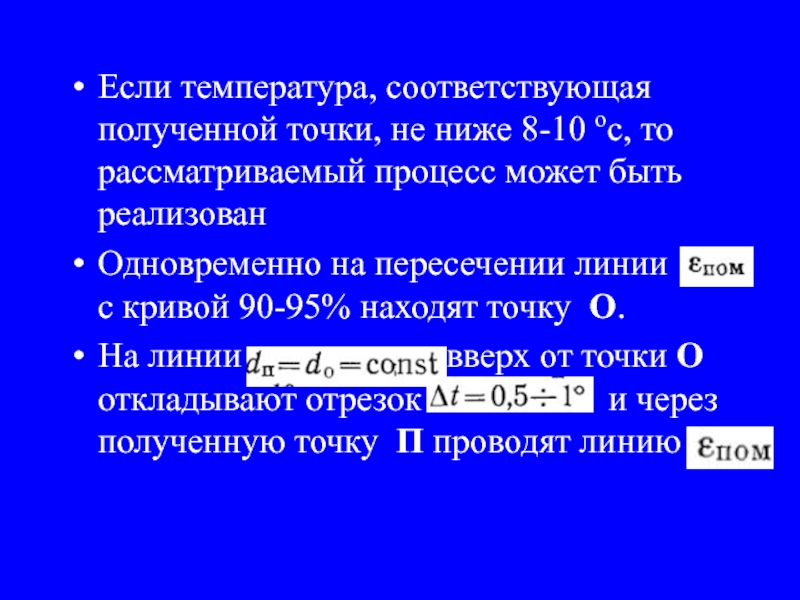 • Если температура, соответствующая полученной точки, не ниже 8-10 °с, то рассматриваемый процесс может быть реализован

• Одновременно на пересечении линии $\varepsilon_{пом}$ с кривой 90-95% находят точку О.

• На линии $d_п = d_о = const$ вверх от точки О откладывают отрезок $\Delta t = 0,5 \div 1°$ и через полученную точку П проводят линию $\varepsilon_{пом}$